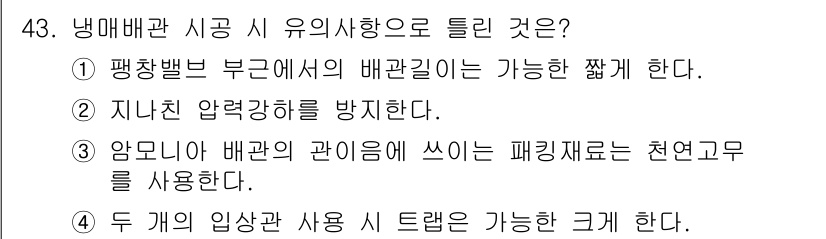 43. 냉매배관 시공 시 유의사항으로 틀린 것은?

① 팽창밸브 부근에서의 배관길이는 가능한 짧게 한다.

② 지나친 압력강하를 방지한다.

③ 암모니아 배관의 관이음에 쓰이는 패킹재료는 천연고무를 사용한다.

④ 두 개의 입상관 사용 시 트랩은 가능한 크게 한다.